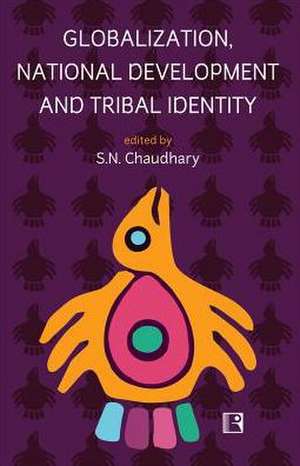 GLOBALIZATION, NATIONAL DEVELOPMENT AND TRIBAL IDENTITY

edited by
S.N. Chaudhary

R